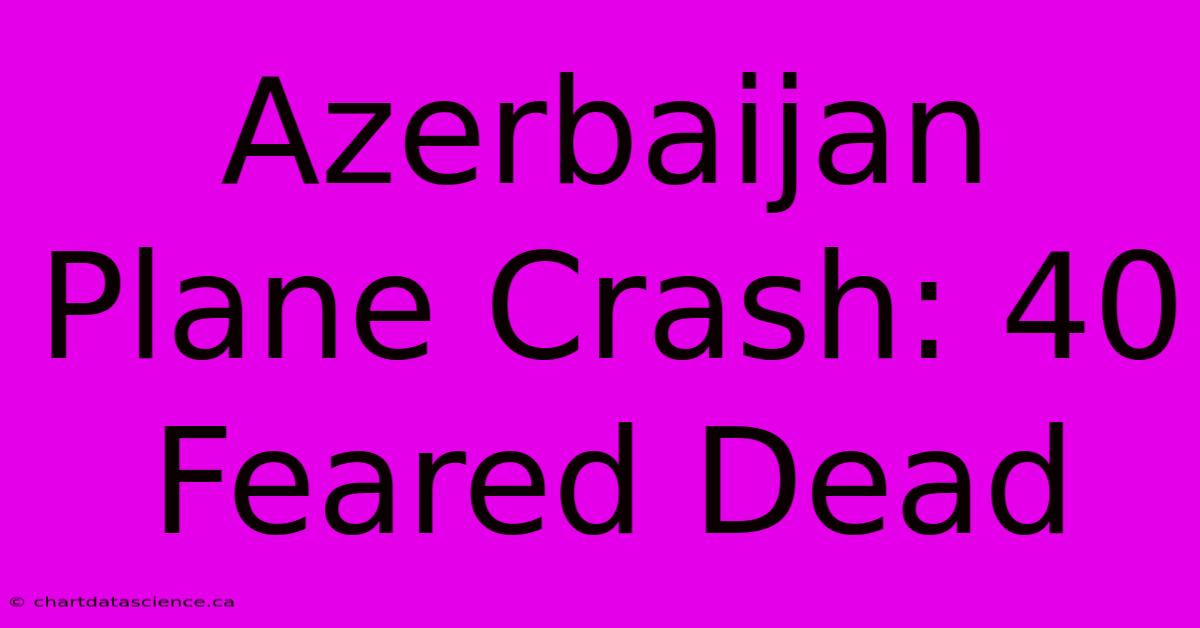 Azerbaijan Plane Crash: 40 Feared Dead

© chartdatascience.ca